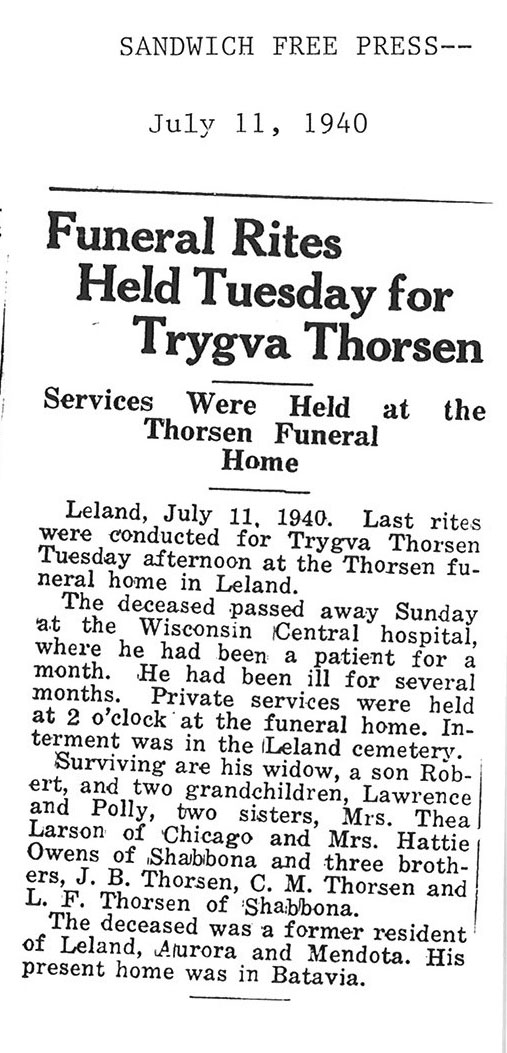 SANDWICH FREE PRESS--

July 11, 1940

Funeral Rites Held Tuesday for Trygva Thorsen

Services Were Held at the Thorsen Funeral Home

Leland, July 11, 1940. Last rites were conducted for Trygva Thorsen Tuesday afternoon at the Thorsen funeral home in Leland.

The deceased passed away Sunday at the Wisconsin Central hospital, where he had been a patient for a month. He had been ill for several months. Private services were held at 2 o'clock at the funeral home. Interment was in the Leland cemetery.

Surviving are his widow, a son Robert, and two grandchildren, Lawrence and Polly, two sisters, Mrs. Thea Larson of Chicago and Mrs. Hattie Owens of Shabbona and three brothers, J. B. Thorsen, C. M. Thorsen and L. F. Thorsen of Shabbona.

The deceased was a former resident of Leland, Aurora and Mendota. His present home was in Batavia.